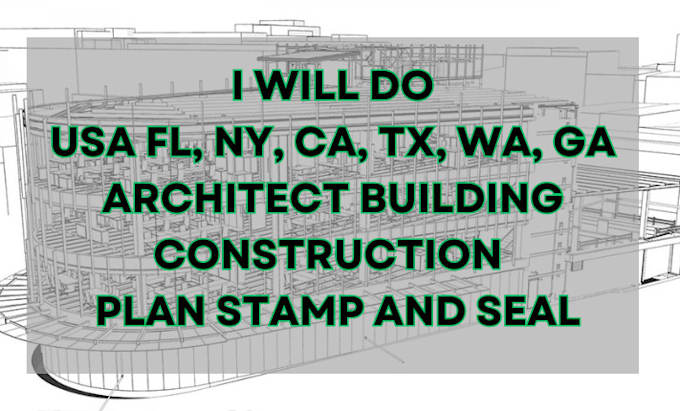 I WILL DO
USA FL, NY, CA, TX, WA, GA
ARCHITECT BUILDING
CONSTRUCTION
PLAN STAMP AND SEAL